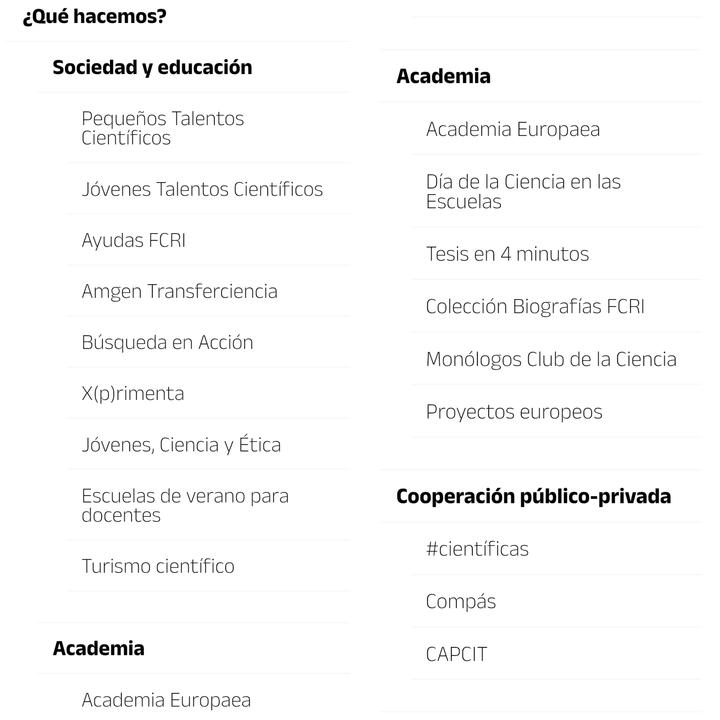 ¿Qué hacemos?

Sociedad y educación

Pequeños Talentos Científicos

Jóvenes Talentos Científicos

Ayudas FCRI

Amgen Transferciencia

Búsqueda en Acción

X(p)rimenta

Jóvenes, Ciencia y Ética

Escuelas de verano para docentes

Turismo científico

Academia

Academia Europaea

Academia

Academia Europaea

Día de la Ciencia en las Escuelas

Tesis en 4 minutos

Colección Biografías FCRI

Monólogos Club de la Ciencia

Proyectos europeos

Cooperación público-privada

#científicas

Compás

CAPCIT